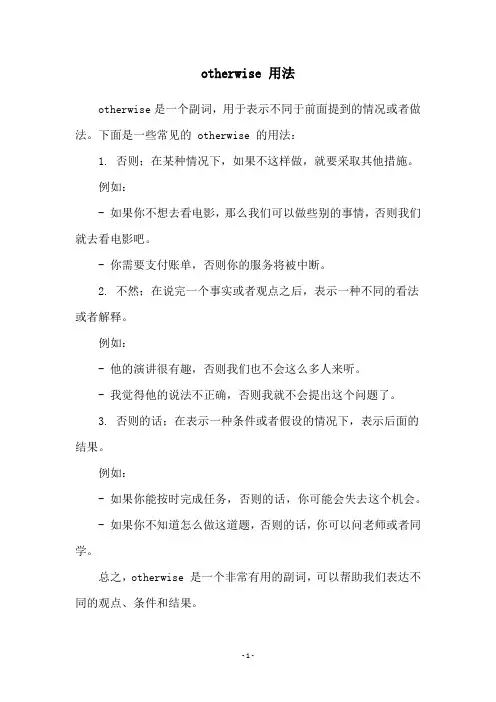 otherwise 用法

otherwise 是一个副词，用于表示不同于前面提到的情况或者做法。下面是一些常见的 otherwise 的用法：

1. 否则：在某种情况下，如果不这样做，就要采取其他措施。

例如：

- 如果你不想去看电影，那么我们可以做些别的事情，否则我们就去看电影吧。

- 你需要支付账单，否则你的服务将被中断。

2. 不然：在说完一个事实或者观点之后，表示一种不同的看法或者解释。

例如：

- 他的演讲很有趣，否则我们也不会这么多人来听。

- 我觉得他的说法不正确，否则我就不会提出这个问题了。

3. 否则的话：在表示一种条件或者假设的情况下，表示后面的结果。

例如：

- 如果你能按时完成任务，否则的话，你可能会失去这个机会。

- 如果你不知道怎么做这道题，否则的话，你可以问老师或者同学。

总之，otherwise 是一个非常有用的副词，可以帮助我们表达不同的观点、条件和结果。

-1-